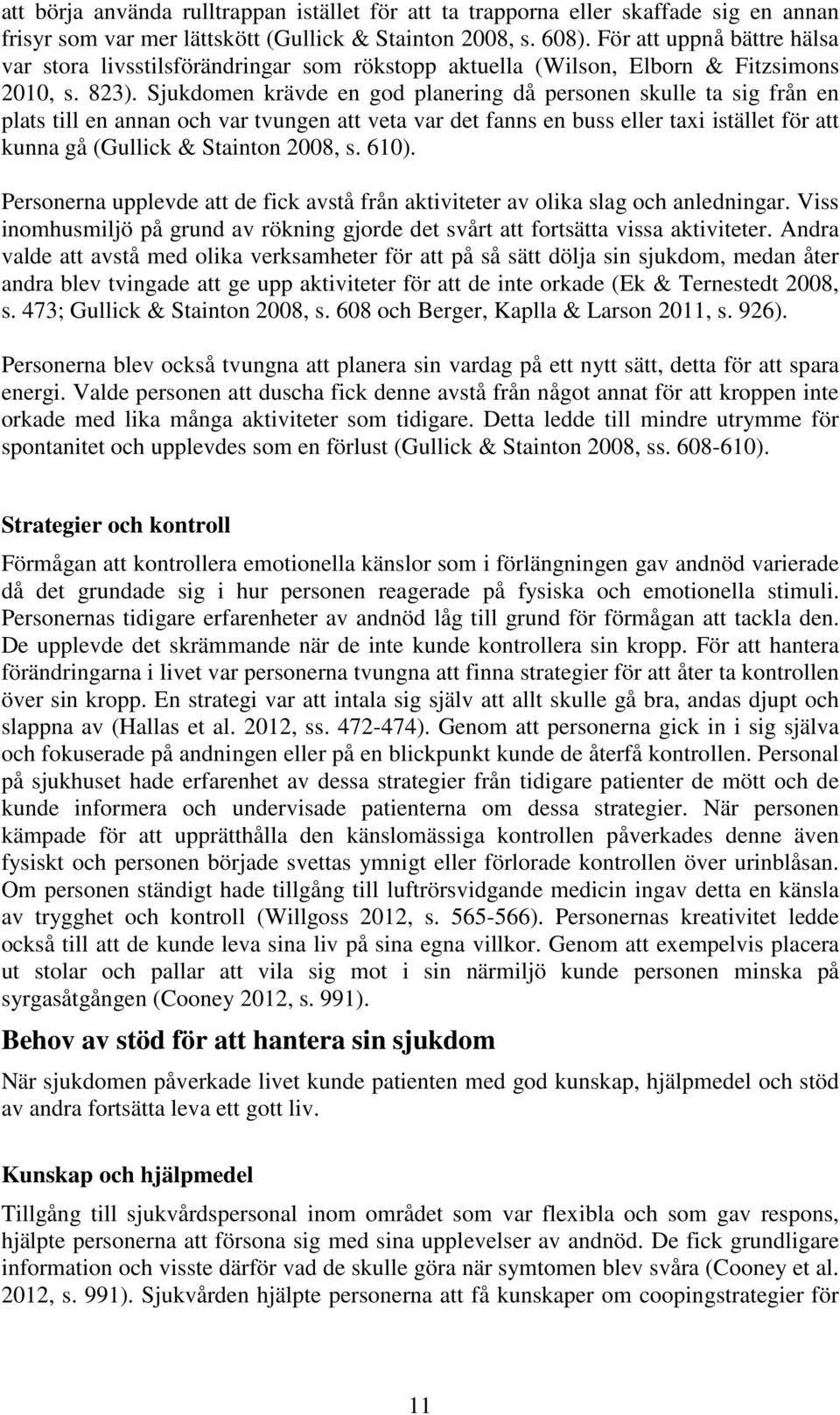 att börja använda rulltrappan istället för att ta trapporna eller skaffade sig en annan frisyr som var mer lättskött (Gullick & Stainton 2008, s. 608). För att uppnå bättre hälsa var stora livsstilsförändringar som rökstopp aktuella (Wilson, Elborn & Fitzsimons 2010, s. 823). Sjukdomen krävde en god planering då personen skulle ta sig från en plats till en annan och var tvungen att veta var det fanns en buss eller taxi istället för att kunna gå (Gullick & Stainton 2008, s. 610).

Personerna upplevde att de fick avstå från aktiviteter av olika slag och anledningar. Viss inomhusmiljö på grund av rökning gjorde det svårt att fortsätta vissa aktiviteter. Andra valde att avstå med olika verksamheter för att på så sätt dölja sin sjukdom, medan åter andra blev tvingade att ge upp aktiviteter för att de inte orkade (Ek & Ternestedt 2008, s. 473; Gullick & Stainton 2008, s. 608 och Berger, Kaplla & Larson 2011, s. 926).

Personerna blev också tvungna att planera sin vardag på ett nytt sätt, detta för att spara energi. Valde personen att duscha fick denne avstå från något annat för att kroppen inte orkade med lika många aktiviteter som tidigare. Detta ledde till mindre utrymme för spontanitet och upplevdes som en förlust (Gullick & Stainton 2008, ss. 608-610).

Strategier och kontroll

Förmågan att kontrollera emotionella känslor som i förlängningen gav andnöd varierade då det grundade sig i hur personen reagerade på fysiska och emotionella stimuli. Personernas tidigare erfarenheter av andnöd låg till grund för förmågan att tackla den. De upplevde det skrämmande när de inte kunde kontrollera sin kropp. För att hantera förändringarna i livet var personerna tvungna att finna strategier för att åter ta kontrollen över sin kropp. En strategi var att intala sig själv att allt skulle gå bra, andas djupt och slappna av (Hallas et al. 2012, ss. 472-474). Genom att personerna gick in i sig själva och fokuserade på andningen eller på en blickpunkt kunde de återfå kontrollen. Personal på sjukhuset hade erfarenhet av dessa strategier från tidigare patienter de mött och de kunde informera och undervisade patienterna om dessa strategier. När personen kämpade för att upprätthålla den känslomässiga kontrollen påverkades denne även fysiskt och personen började svettas ymnigt eller förlorade kontrollen över urinblåsan. Om personen ständigt hade tillgång till luftrörsvidgande medicin ingav detta en känsla av trygghet och kontroll (Willgoss 2012, s. 565-566). Personernas kreativitet ledde också till att de kunde leva sina liv på sina egna villkor. Genom att exempelvis placera ut stolar och pallar att vila sig mot i sin närmiljö kunde personen minska på syrgasåtgången (Cooney 2012, s. 991).

Behov av stöd för att hantera sin sjukdom

När sjukdomen påverkade livet kunde patienten med god kunskap, hjälpmedel och stöd av andra fortsätta leva ett gott liv.

Kunskap och hjälpmedel

Tillgång till sjukvårdspersonal inom området som var flexibla och som gav respons, hjälpte personerna att försona sig med sina upplevelser av andnöd. De fick grundligare information och visste därför vad de skulle göra när symtomen blev svåra (Cooney et al. 2012, s. 991). Sjukvården hjälpte personerna att få kunskaper om coopingstrategier för

11